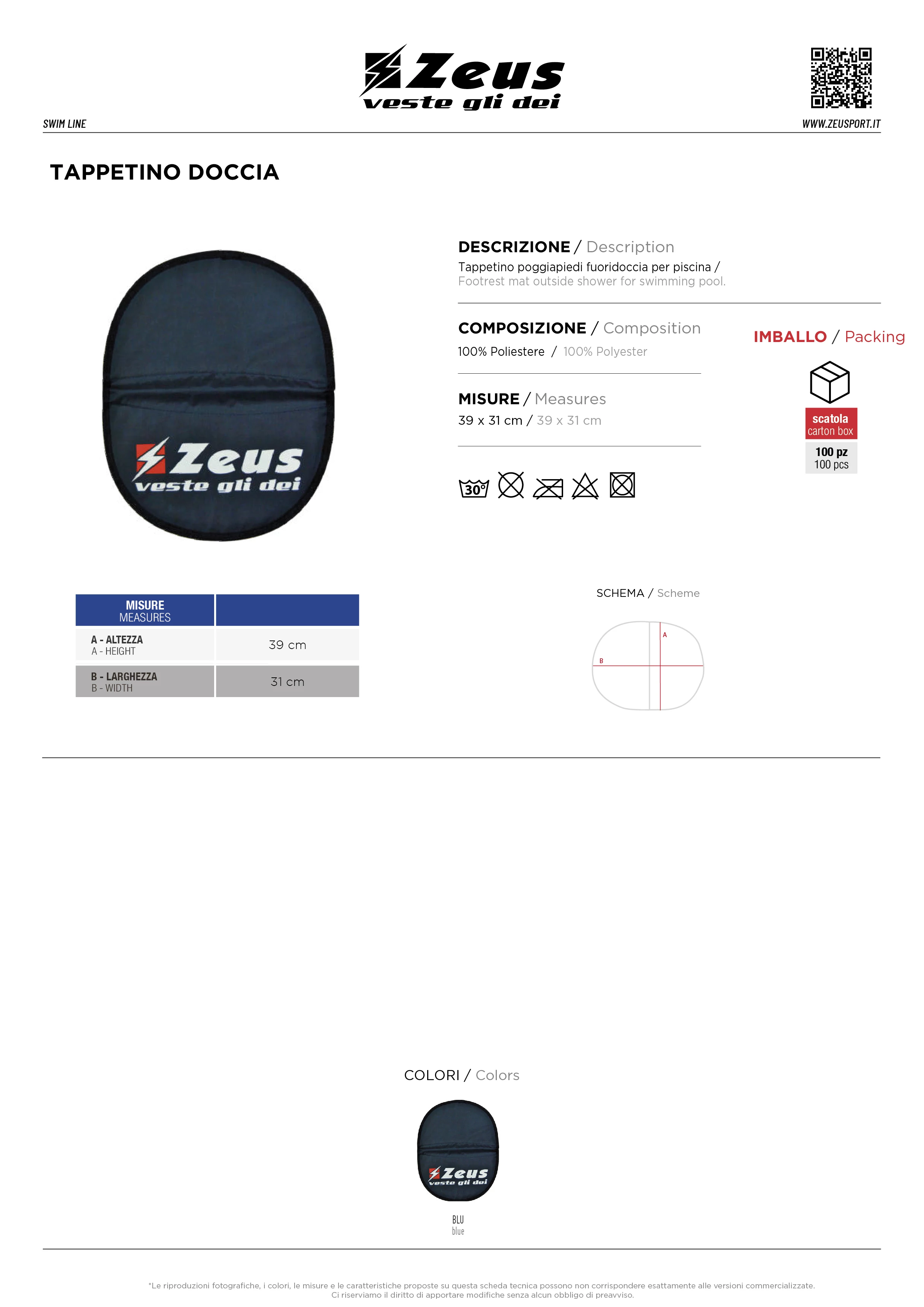 Zeus
veste gli dei

SWIM LINE

WWW.ZEUSPORT.IT

TAPPETINO DOCCIA

Zeus
veste gli dei

DESCRIZIONE / Description
Tappetino poggiapiedi fuoridoccia per piscina / Footrest mat outside shower for swimming pool.

COMPOSIZIONE / Composition
100% Poliestere / 100% Polyester

MISURE / Measures
39 x 31 cm / 39 x 31 cm

30°

IMBALLO / Packing
scatola
carton box
100 pz
100 pcs

| MISURE MEASURES | |
|---|---|
| A - ALTEZZA A - HEIGHT | 39 cm |
| B - LARGHEZZA B - WIDTH | 31 cm |

SCHEMA / Scheme
A
B

COLORI / Colors

Zeus
veste gli dei

BLU
blue

*Le riproduzioni fotografiche, i colori, le misure e le caratteristiche proposte su questa scheda tecnica possono non corrispondere esattamente alle versioni commercializzate.
Ci riserviamo il diritto di apportare modifiche senza alcun obbligo di preavviso.